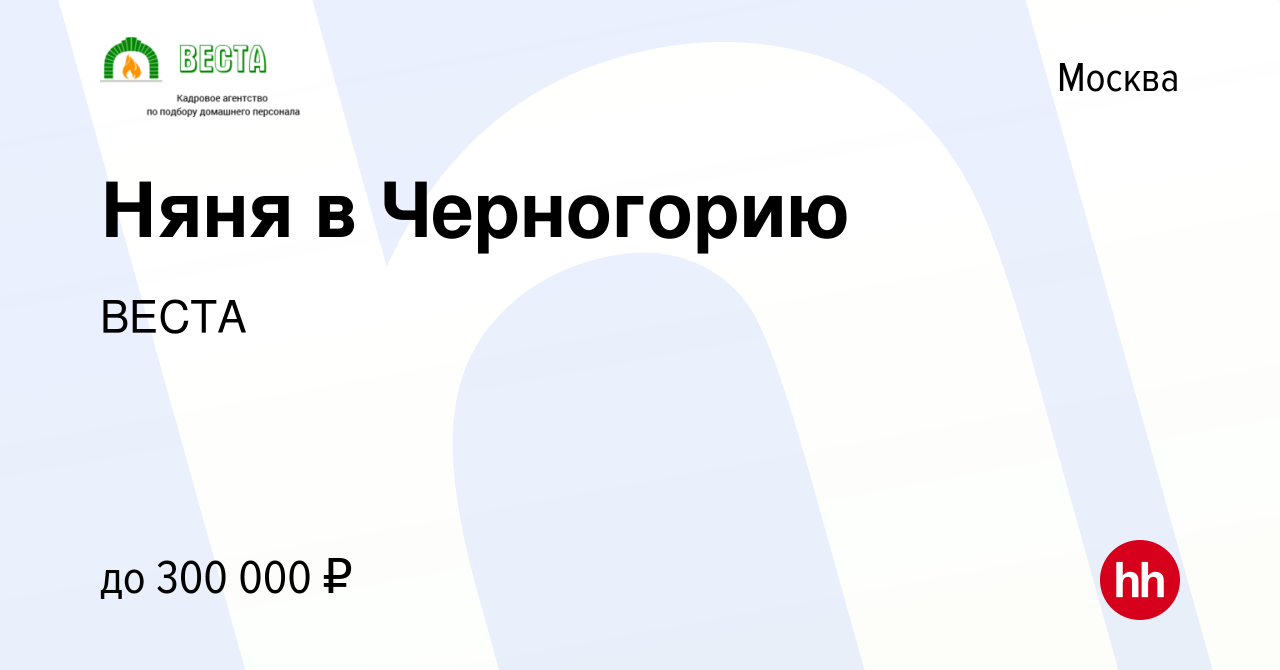 ВЕСТА

Кадровое агентство
по подбору домашнего персонала

Москва

Няня в Черногорию

ВЕСТА

до 300 000 ₽

hh